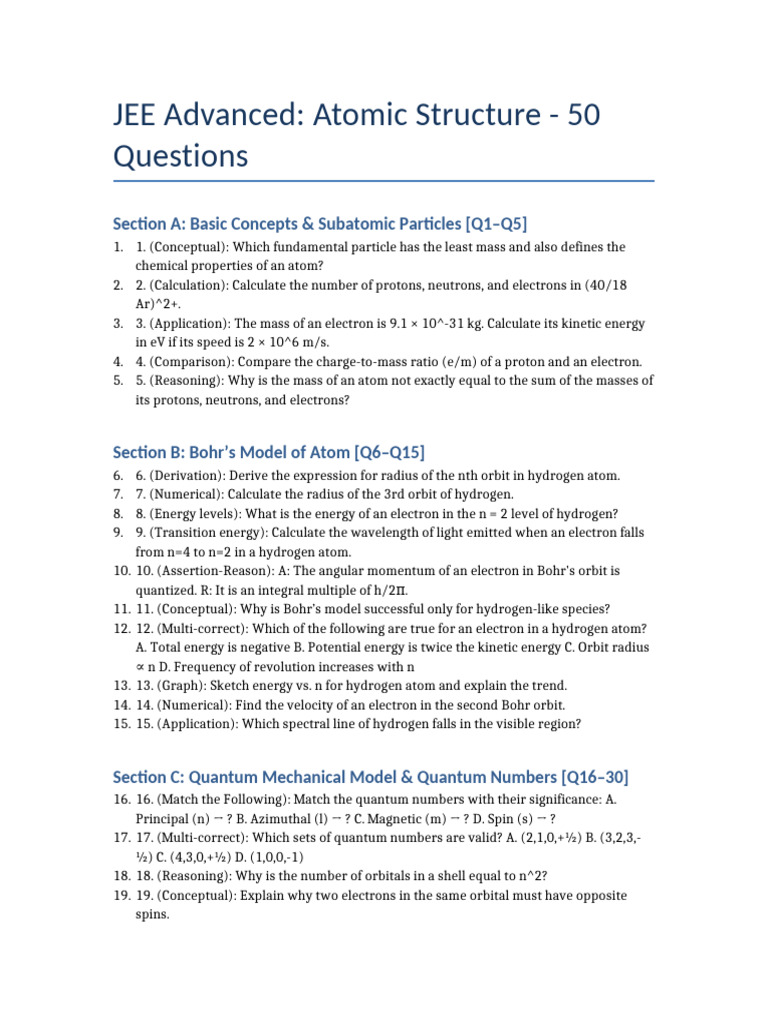 JEE Advanced: Atomic Structure - 50 Questions

Section A: Basic Concepts & Subatomic Particles [Q1–Q5]

1. 1. (Conceptual): Which fundamental particle has the least mass and also defines the chemical properties of an atom?
2. 2. (Calculation): Calculate the number of protons, neutrons, and electrons in (40/18 Ar)^2+.
3. 3. (Application): The mass of an electron is 9.1 × 10^-31 kg. Calculate its kinetic energy in eV if its speed is 2 × 10^6 m/s.
4. 4. (Comparison): Compare the charge-to-mass ratio (e/m) of a proton and an electron.
5. 5. (Reasoning): Why is the mass of an atom not exactly equal to the sum of the masses of its protons, neutrons, and electrons?

Section B: Bohr's Model of Atom [Q6–Q15]

6. 6. (Derivation): Derive the expression for radius of the nth orbit in hydrogen atom.
7. 7. (Numerical): Calculate the radius of the 3rd orbit of hydrogen.
8. 8. (Energy levels): What is the energy of an electron in the n = 2 level of hydrogen?
9. 9. (Transition energy): Calculate the wavelength of light emitted when an electron falls from n=4 to n=2 in a hydrogen atom.
10. 10. (Assertion-Reason): A: The angular momentum of an electron in Bohr's orbit is quantized. R: It is an integral multiple of h/2π.
11. 11. (Conceptual): Why is Bohr's model successful only for hydrogen-like species?
12. 12. (Multi-correct): Which of the following are true for an electron in a hydrogen atom? A. Total energy is negative B. Potential energy is twice the kinetic energy C. Orbit radius ∝ n D. Frequency of revolution increases with n
13. 13. (Graph): Sketch energy vs. n for hydrogen atom and explain the trend.
14. 14. (Numerical): Find the velocity of an electron in the second Bohr orbit.
15. 15. (Application): Which spectral line of hydrogen falls in the visible region?

Section C: Quantum Mechanical Model & Quantum Numbers [Q16–30]

16. 16. (Match the Following): Match the quantum numbers with their significance: A. Principal (n) → ? B. Azimuthal (l) → ? C. Magnetic (m) → ? D. Spin (s) → ?
17. 17. (Multi-correct): Which sets of quantum numbers are valid? A. (2,1,0,+½) B. (3,2,3,-½) C. (4,3,0,+½) D. (1,0,0,-1)
18. 18. (Reasoning): Why is the number of orbitals in a shell equal to n^2?
19. 19. (Conceptual): Explain why two electrons in the same orbital must have opposite spins.